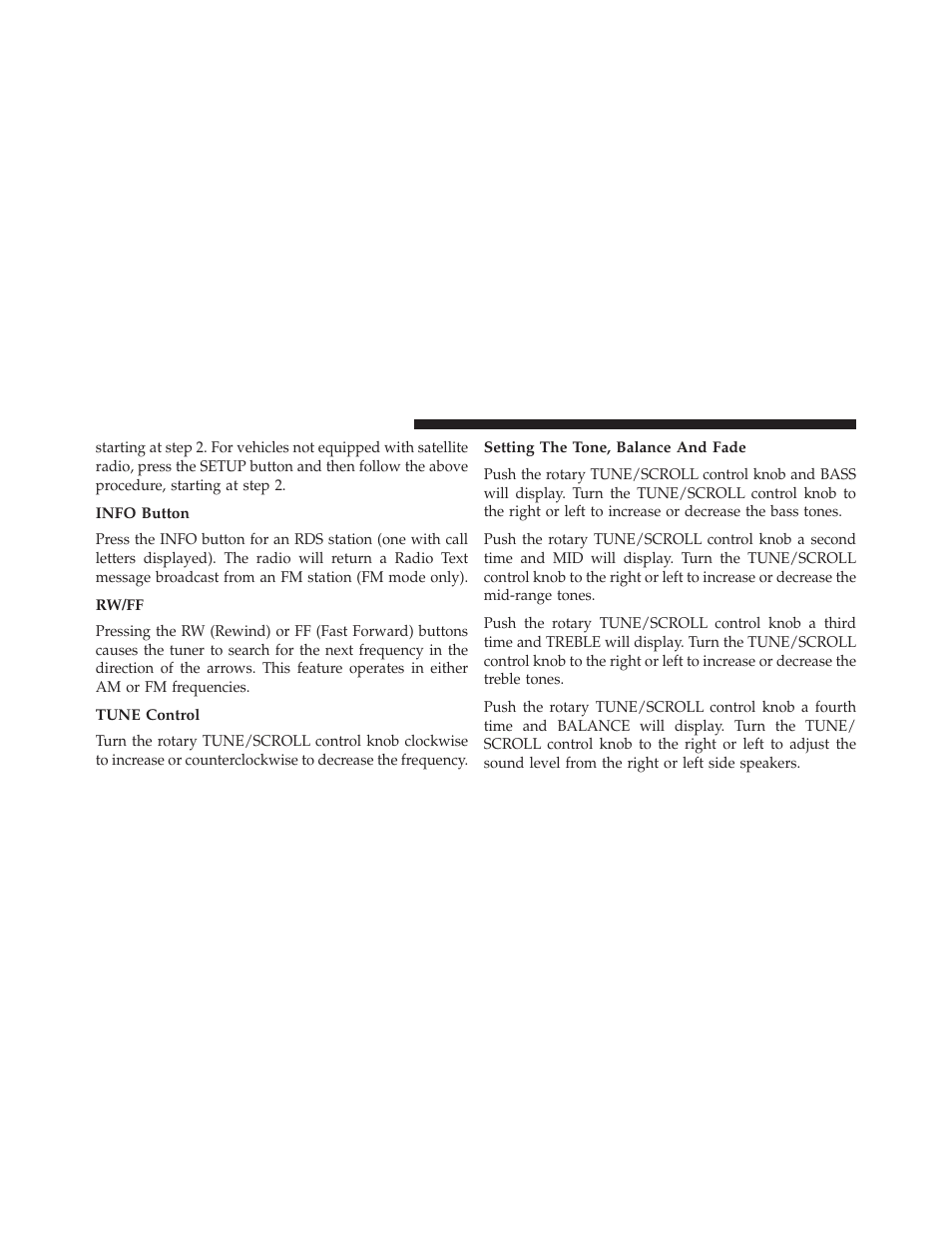 starting at step 2. For vehicles not equipped with satellite radio, press the SETUP button and then follow the above procedure, starting at step 2.

INFO Button

Press the INFO button for an RDS station (one with call letters displayed). The radio will return a Radio Text message broadcast from an FM station (FM mode only).

RW/FF

Pressing the RW (Rewind) or FF (Fast Forward) buttons causes the tuner to search for the next frequency in the direction of the arrows. This feature operates in either AM or FM frequencies.

TUNE Control

Turn the rotary TUNE/SCROLL control knob clockwise to increase or counterclockwise to decrease the frequency.

Setting The Tone, Balance And Fade

Push the rotary TUNE/SCROLL control knob and BASS will display. Turn the TUNE/SCROLL control knob to the right or left to increase or decrease the bass tones.

Push the rotary TUNE/SCROLL control knob a second time and MID will display. Turn the TUNE/SCROLL control knob to the right or left to increase or decrease the mid-range tones.

Push the rotary TUNE/SCROLL control knob a third time and TREBLE will display. Turn the TUNE/SCROLL control knob to the right or left to increase or decrease the treble tones.

Push the rotary TUNE/SCROLL control knob a fourth time and BALANCE will display. Turn the TUNE/SCROLL control knob to the right or left to adjust the sound level from the right or left side speakers.